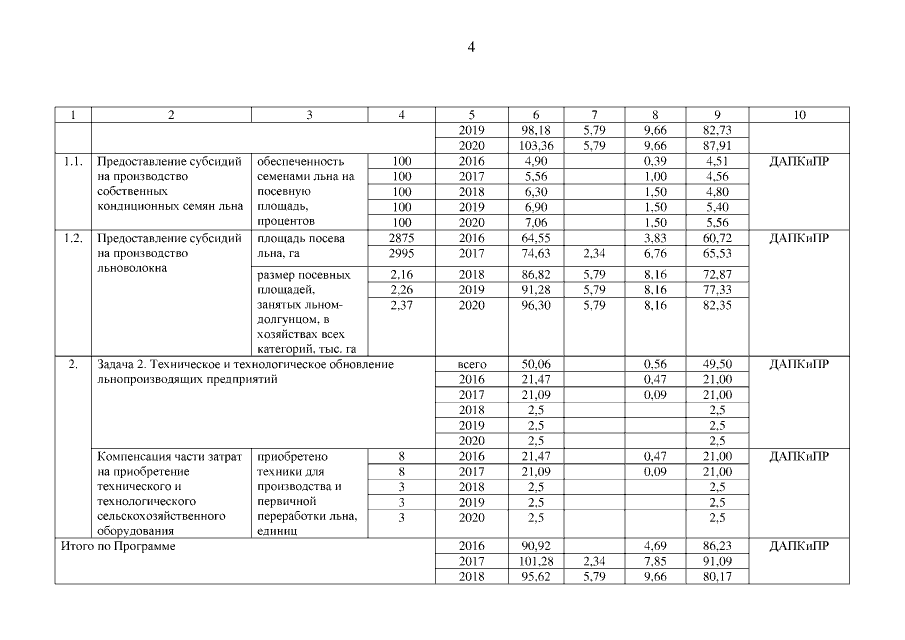 4

| 1 | 2 | 3 | 4 | 5 | 6 | 7 | 8 | 9 | 10 |
|---|---|---|---|---|---|---|---|---|---|
| | | | | 2019 | 98,18 | 5,79 | 9,66 | 82,73 | |
| | | | | 2020 | 103,36 | 5,79 | 9,66 | 87,91 | |
| 1.1. | Предоставление субсидий на производство собственных кондиционных семян льна | обеспеченность семенами льна на посевную площадь, процентов | 100 | 2016 | 4,90 | | 0,39 | 4,51 | ДАПКиПР |
| | | | 100 | 2017 | 5,56 | | 1,00 | 4,56 | |
| | | | 100 | 2018 | 6,30 | | 1,50 | 4,80 | |
| | | | 100 | 2019 | 6,90 | | 1,50 | 5,40 | |
| | | | 100 | 2020 | 7,06 | | 1,50 | 5,56 | |
| 1.2. | Предоставление субсидий на производство льноволокна | площадь посева льна, га | 2875 | 2016 | 64,55 | | 3,83 | 60,72 | ДАПКиПР |
| | | | 2995 | 2017 | 74,63 | 2,34 | 6,76 | 65,53 | |
| | | размер посевных площадей, занятых льном-долгунцом, в хозяйствах всех категорий, тыс. га | 2,16 | 2018 | 86,82 | 5,79 | 8,16 | 72,87 | |
| | | | 2,26 | 2019 | 91,28 | 5,79 | 8,16 | 77,33 | |
| | | | 2,37 | 2020 | 96,30 | 5,79 | 8,16 | 82,35 | |
| 2. | Задача 2. Техническое и технологическое обновление льнопроизводящих предприятий | | | всего | 50,06 | | 0,56 | 49,50 | ДАПКиПР |
| | | | | 2016 | 21,47 | | 0,47 | 21,00 | |
| | | | | 2017 | 21,09 | | 0,09 | 21,00 | |
| | | | | 2018 | 2,5 | | | 2,5 | |
| | | | | 2019 | 2,5 | | | 2,5 | |
| | | | | 2020 | 2,5 | | | 2,5 | |
| | Компенсация части затрат на приобретение технического и технологического сельскохозяйственного оборудования | приобретено техники для производства и первичной переработки льна, единиц | 8 | 2016 | 21,47 | | 0,47 | 21,00 | ДАПКиПР |
| | | | 8 | 2017 | 21,09 | | 0,09 | 21,00 | |
| | | | 3 | 2018 | 2,5 | | | 2,5 | |
| | | | 3 | 2019 | 2,5 | | | 2,5 | |
| | | | 3 | 2020 | 2,5 | | | 2,5 | |
| Итого по Программе | | | | 2016 | 90,92 | | 4,69 | 86,23 | ДАПКиПР |
| | | | | 2017 | 101,28 | 2,34 | 7,85 | 91,09 | |
| | | | | 2018 | 95,62 | 5,79 | 9,66 | 80,17 | |